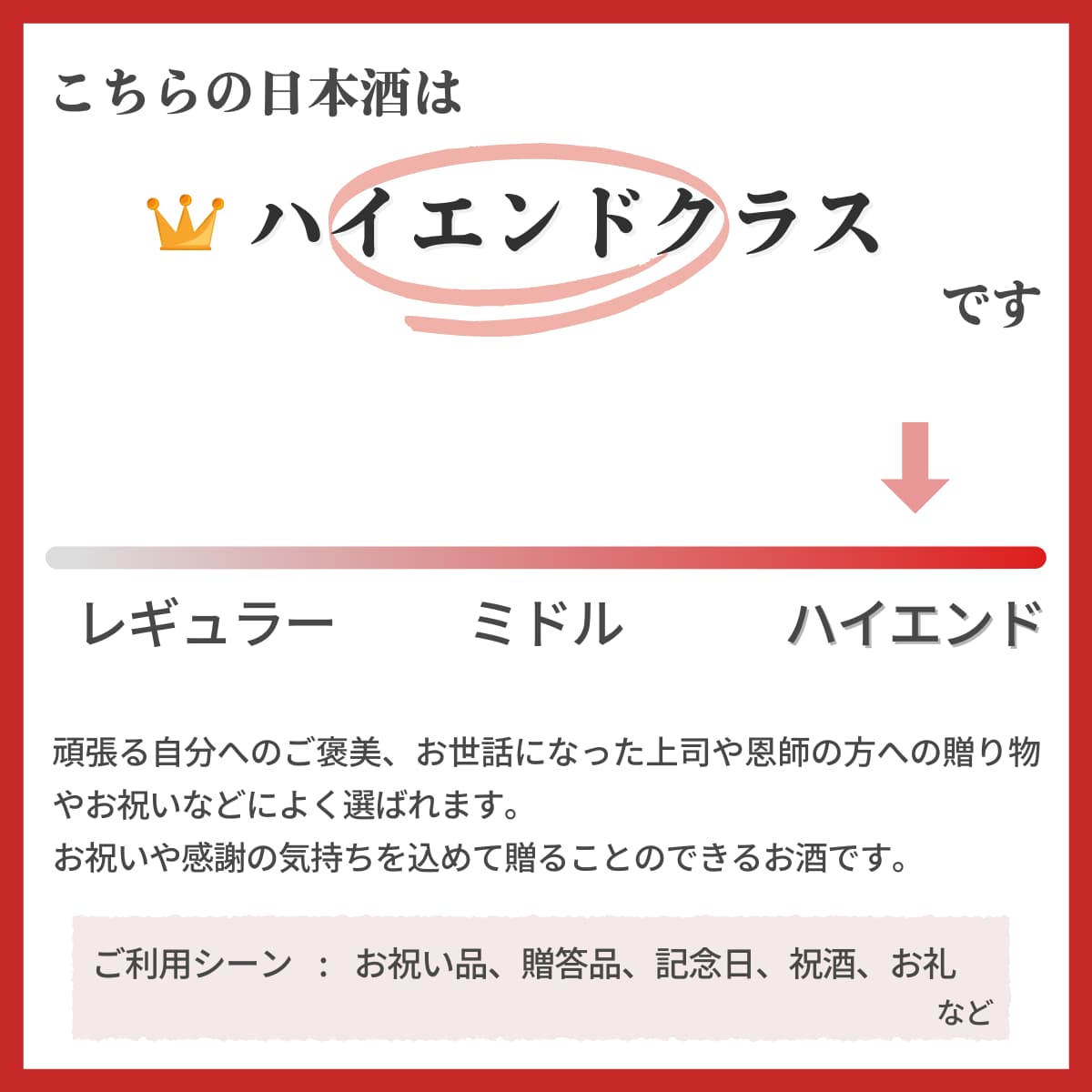 こちらの日本酒は

ハイエンドクラス

です

レギュラー　ミドル　ハイエンド

頑張る自分へのご褒美、お世話になった上司や恩師の方への贈り物やお祝いなどによく選ばれます。
お祝いや感謝の気持ちを込めて贈ることのできるお酒です。

ご利用シーン　：　お祝い品、贈答品、記念日、祝酒、お礼
など